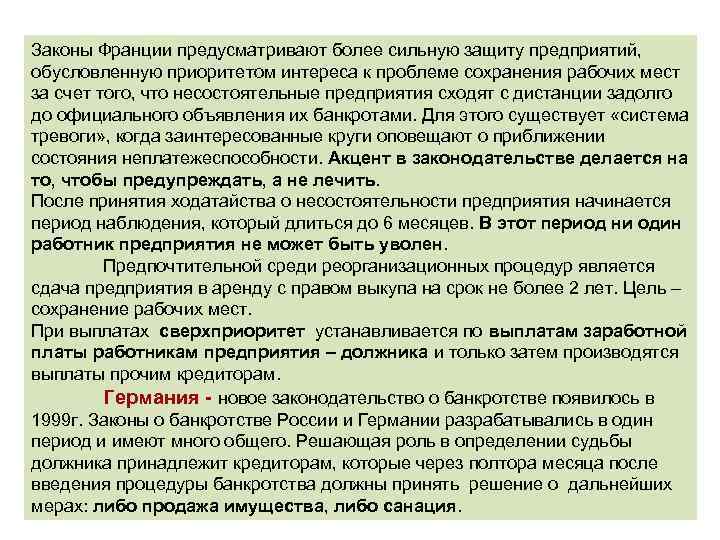 Законы Франции предусматривают более сильную защиту предприятий, обусловленную приоритетом интереса к проблеме сохранения рабочих мест за счет того, что несостоятельные предприятия сходят с дистанции задолго до официального объявления их банкротами. Для этого существует «система тревоги», когда заинтересованные круги оповещают о приближении состояния неплатежеспособности. Акцент в законодательстве делается на то, чтобы предупреждать, а не лечить.
После принятия ходатайства о несостоятельности предприятия начинается период наблюдения, который длиться до 6 месяцев. В этот период ни один работник предприятия не может быть уволен.

Предпочтительной среди реорганизационных процедур является сдача предприятия в аренду с правом выкупа на срок не более 2 лет. Цель – сохранение рабочих мест.
При выплатах сверхприоритет устанавливается по выплатам заработной платы работникам предприятия – должника и только затем производятся выплаты прочим кредиторам.

Германия - новое законодательство о банкротстве появилось в 1999г. Законы о банкротстве России и Германии разрабатывались в один период и имеют много общего. Решающая роль в определении судьбы должника принадлежит кредиторам, которые через полтора месяца после введения процедуры банкротства должны принять решение о дальнейших мерах: либо продажа имущества, либо санация.